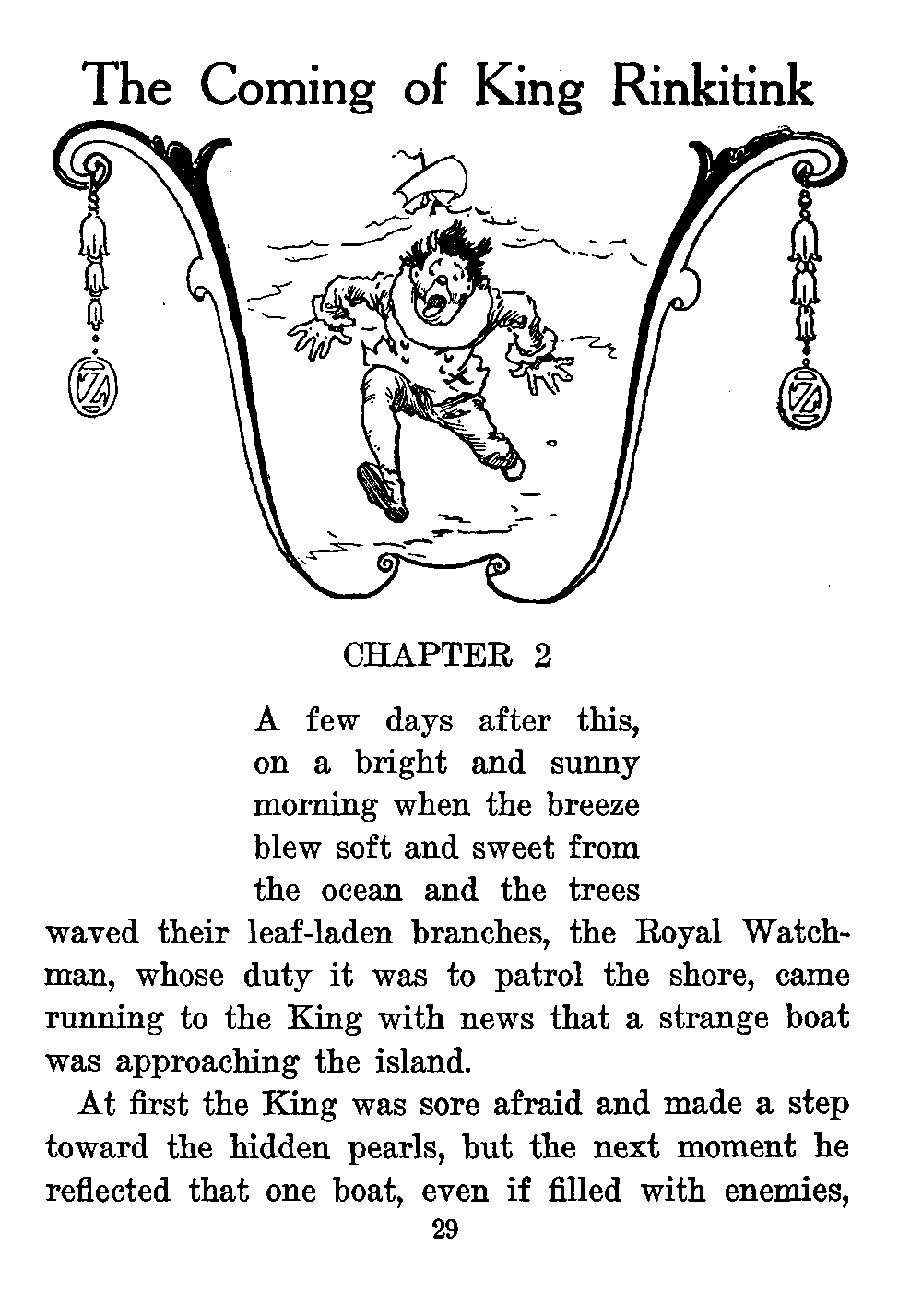 The Coming of King Rinkitink

OZ

OZ

CHAPTER 2

A few days after this, on a bright and sunny morning when the breeze blew soft and sweet from the ocean and the trees waved their leaf-laden branches, the Royal Watchman, whose duty it was to patrol the shore, came running to the King with news that a strange boat was approaching the island.

At first the King was sore afraid and made a step toward the hidden pearls, but the next moment he reflected that one boat, even if filled with enemies,

29